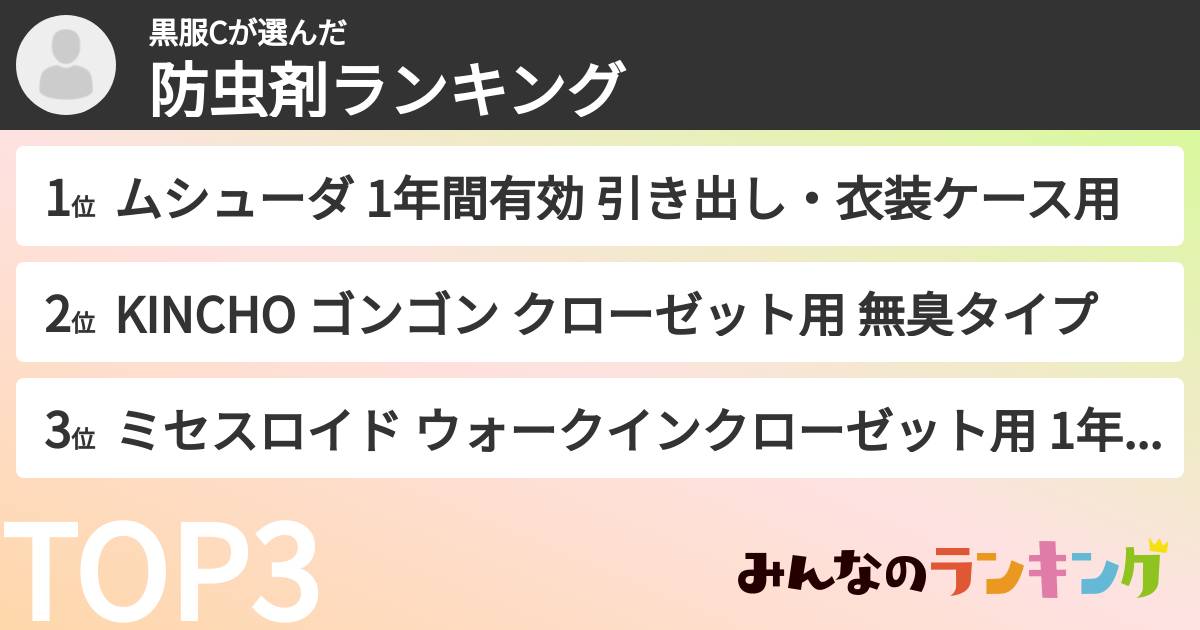 黒服Cが選んだ
防虫剤ランキング

1位 ムシューダ 1年間有効 引き出し・衣装ケース用

2位 KINCHO ゴンゴン クローゼット用 無臭タイプ

3位 ミセスロイド ウォークインクローゼット用 1年...

TOP3

みんなのランキング